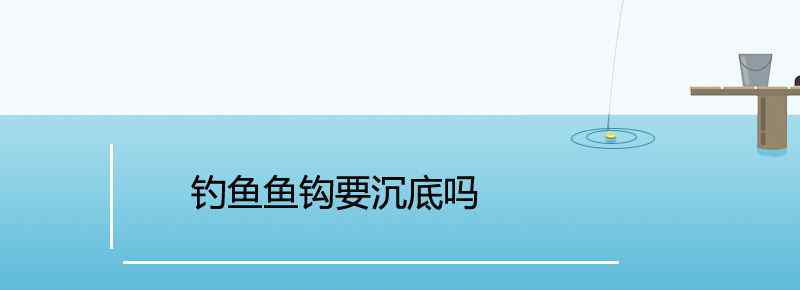 钓鱼鱼钩要沉底吗